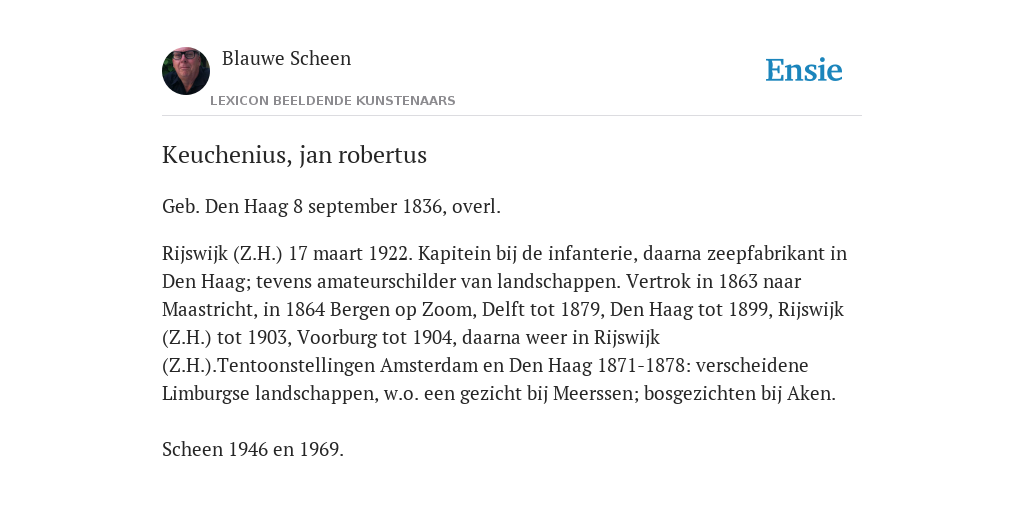 Blauwe Scheen

LEXICON BEELDENDE KUNSTENAARS

Ensie

Keuchenius, jan robertus

Geb. Den Haag 8 september 1836, overl.

Rijswijk (Z.H.) 17 maart 1922. Kapitein bij de infanterie, daarna zeepfabrikant in Den Haag; tevens amateurschilder van landschappen. Vertrok in 1863 naar Maastricht, in 1864 Bergen op Zoom, Delft tot 1879, Den Haag tot 1899, Rijswijk (Z.H.) tot 1903, Voorburg tot 1904, daarna weer in Rijswijk (Z.H.).Tentoonstellingen Amsterdam en Den Haag 1871-1878: verscheidene Limburgse landschappen, w.o. een gezicht bij Meerssen; bosgezichten bij Aken.

Scheen 1946 en 1969.